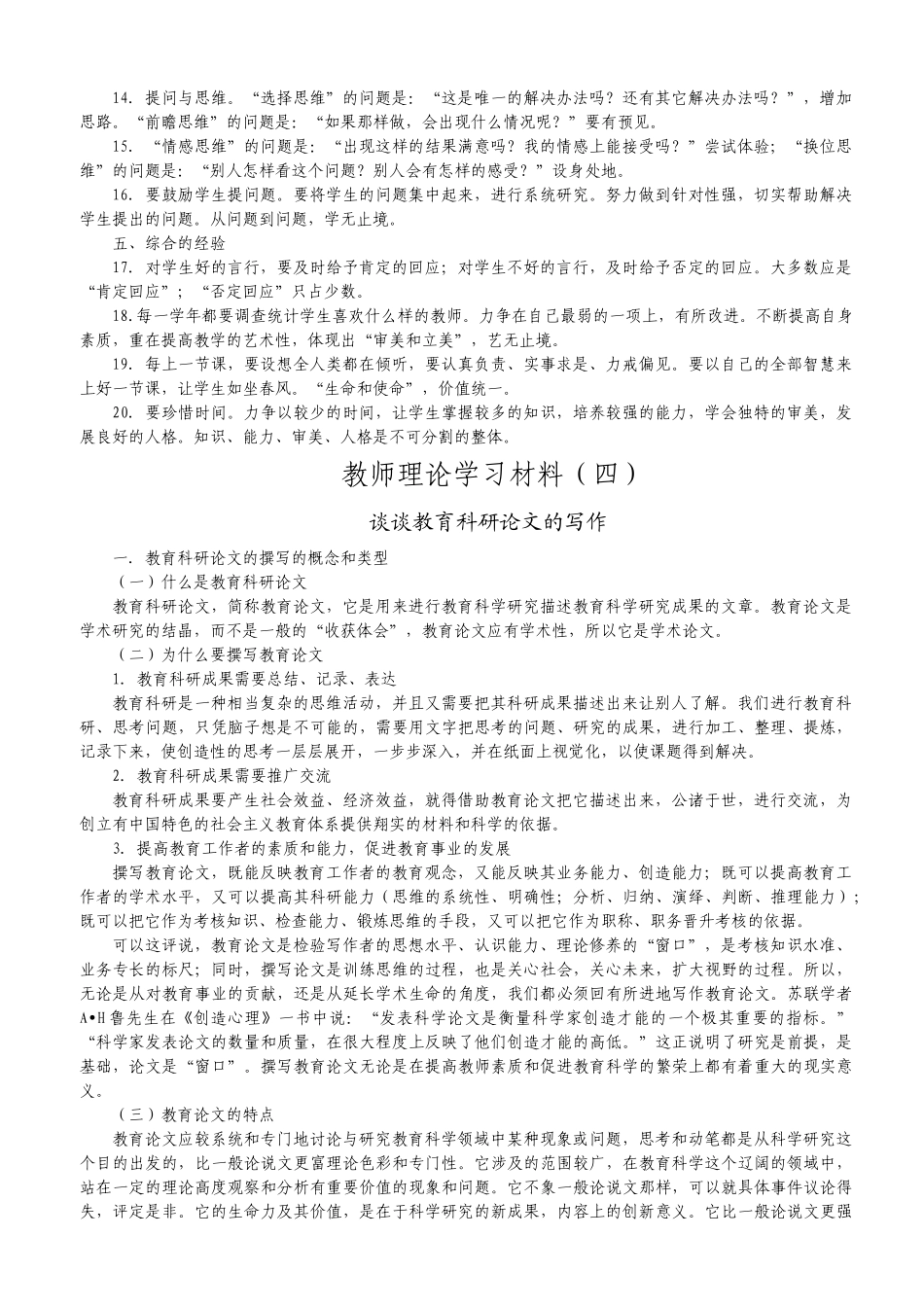 14. 提问与思维。“选择思维”的问题是：“这是唯一的解决办法吗？还有其它解决办法吗？”，增加思路。“前瞻思维”的问题是：“如果那样做，会出现什么情况呢？”要有预见。

15. “情感思维”的问题是：“出现这样的结果满意吗？我的情感上能接受吗？”尝试体验；“换位思维”的问题是：“别人怎样看这个问题？别人会有怎样的感受？”设身处地。

16. 要鼓励学生提问题。要将学生的问题集中起来，进行系统研究。努力做到针对性强，切实帮助解决学生提出的问题。从问题到问题，学无止境。

五、综合的经验

17. 对学生好的言行，要及时给予肯定的回应；对学生不好的言行，及时给予否定的回应。大多数应是“肯定回应”；“否定回应”只占少数。

18.每一学年都要调查统计学生喜欢什么样的教师。力争在自己最弱的一项上，有所改进。不断提高自身素质，重在提高教学的艺术性，体现出“审美和立美”，艺无止境。

19. 每上一节课，要设想全人类都在倾听，要认真负责、实事求是、力戒偏见。要以自己的全部智慧来上好一节课，让学生如坐春风。“生命和使命”，价值统一。

20. 要珍惜时间。力争以较少的时间，让学生掌握较多的知识，培养较强的能力，学会独特的审美，发展良好的人格。知识、能力、审美、人格是不可分割的整体。

教师理论学习材料（四）

谈谈教育科研论文的写作

一. 教育科研论文的撰写的概念和类型

（一）什么是教育科研论文

教育科研论文，简称教育论文，它是用来进行教育科学研究描述教育科学研究成果的文章。教育论文是学术研究的结晶，而不是一般的“收获体会”，教育论文应有学术性，所以它是学术论文。

（二）为什么要撰写教育论文

1. 教育科研成果需要总结、记录、表达

教育科研是一种相当复杂的思维活动，并且又需要把其科研成果描述出来让别人了解。我们进行教育科研、思考问题，只凭脑子想是不可能的，需要用文字把思考的问题、研究的成果，进行加工、整理、提炼，记录下来，使创造性的思考一层层展开，一步步深入，并在纸面上视觉化，以使课题得到解决。

2. 教育科研成果需要推广交流

教育科研成果要产生社会效益、经济效益，就得借助教育论文把它描述出来，公诸于世，进行交流，为创立有中国特色的社会主义教育体系提供翔实的材料和科学的依据。

3. 提高教育工作者的素质和能力，促进教育事业的发展

撰写教育论文，既能反映教育工作者的教育观念，又能反映其业务能力、创造能力；既可以提高教育工作者的学术水平，又可以提高其科研能力（思维的系统性、明确性；分析、归纳、演绎、判断、推理能力）；既可以把它作为考核知识、检查能力、锻炼思维的手段，又可以把它作为职称、职务晋升考核的依据。

可以这评说，教育论文是检验写作者的思想水平、认识能力、理论修养的“窗口”，是考核知识水准、业务专长的标尺；同时，撰写论文是训练思维的过程，也是关心社会，关心未来，扩大视野的过程。所以，无论是从对教育事业的贡献，还是从延长学术生命的角度，我们都必须回有所进地写作教育论文。苏联学者A•H鲁先生在《创造心理》一书中说：“发表科学论文是衡量科学家创造才能的一个极其重要的指标。”“科学家发表论文的数量和质量，在很大程度上反映了他们创造才能的高低。”这正说明了研究是前提，是基础，论文是“窗口”。撰写教育论文无论是在提高教师素质和促进教育科学的繁荣上都有着重大的现实意义。

（三）教育论文的特点

教育论文应较系统和专门地讨论与研究教育科学领域中某种现象或问题，思考和动笔都是从科学研究这个目的出发的，比一般论说文更富理论色彩和专门性。它涉及的范围较广，在教育科学这个辽阔的领域中，站在一定的理论高度观察和分析有重要价值的现象和问题。它不象一般论说文那样，可以就具体事件议论得失，评定是非。它的生命力及其价值，是在于科学研究的新成果，内容上的创新意义。它比一般论说文更强